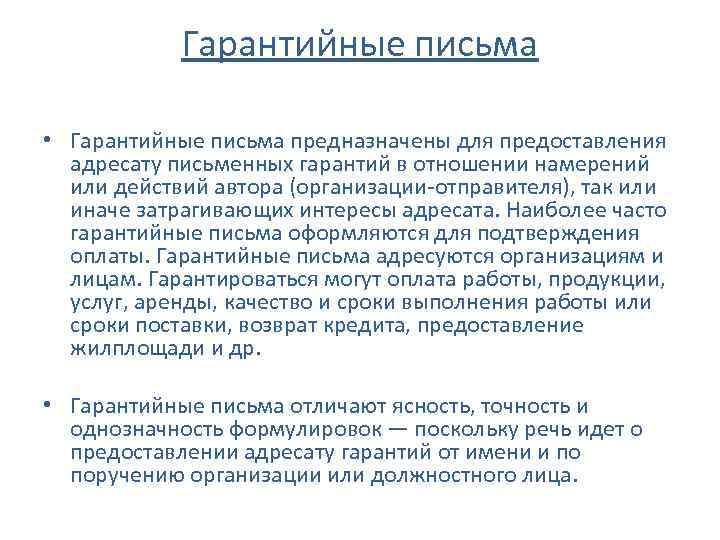 Гарантийные письма

• Гарантийные письма предназначены для предоставления адресату письменных гарантий в отношении намерений или действий автора (организации-отправителя), так или иначе затрагивающих интересы адресата. Наиболее часто гарантийные письма оформляются для подтверждения оплаты. Гарантийные письма адресуются организациям и лицам. Гарантироваться могут оплата работы, продукции, услуг, аренды, качество и сроки выполнения работы или сроки поставки, возврат кредита, предоставление жилплощади и др.

• Гарантийные письма отличают ясность, точность и однозначность формулировок — поскольку речь идет о предоставлении адресату гарантий от имени и по поручению организации или должностного лица.